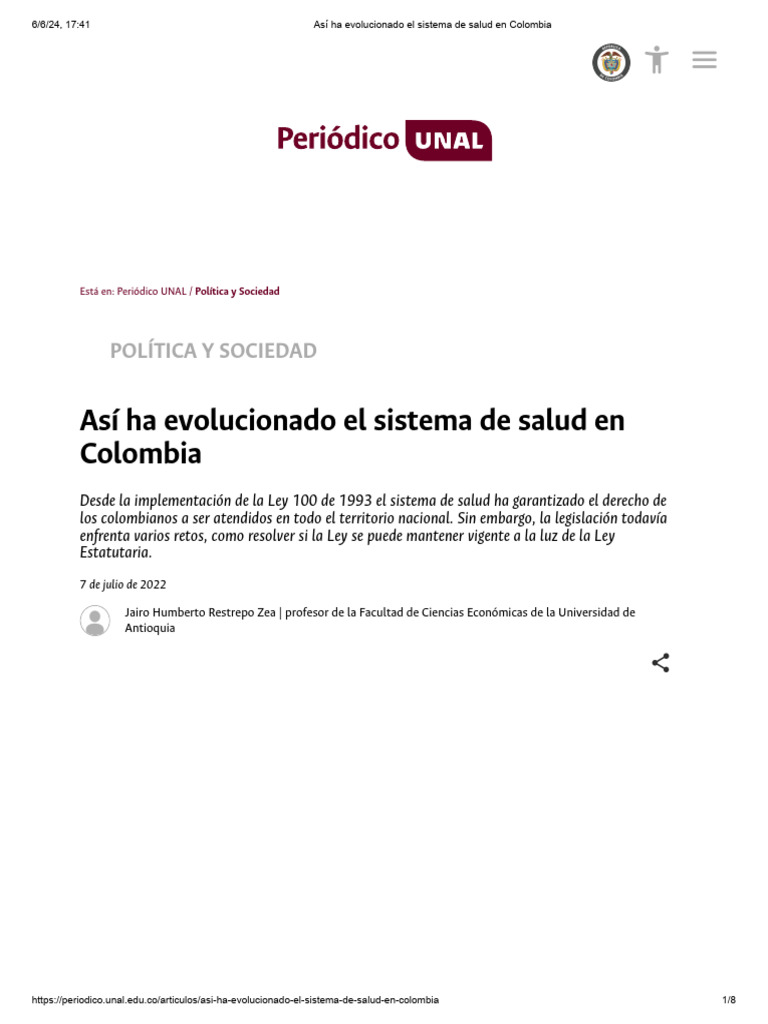 6/6/24, 17:41 Así ha evolucionado el sistema de salud en Colombia

Periódico UNAL

Está en: Periódico UNAL / Política y Sociedad

POLÍTICA Y SOCIEDAD

Así ha evolucionado el sistema de salud en Colombia

Desde la implementación de la Ley 100 de 1993 el sistema de salud ha garantizado el derecho de los colombianos a ser atendidos en todo el territorio nacional. Sin embargo, la legislación todavía enfrenta varios retos, como resolver si la Ley se puede mantener vigente a la luz de la Ley Estatutaria.

7 de julio de 2022

Jairo Humberto Restrepo Zea | profesor de la Facultad de Ciencias Económicas de la Universidad de Antioquia

https://periodico.unal.edu.co/articulos/asi-ha-evolucionado-el-sistema-de-salud-en-colombia 1/8